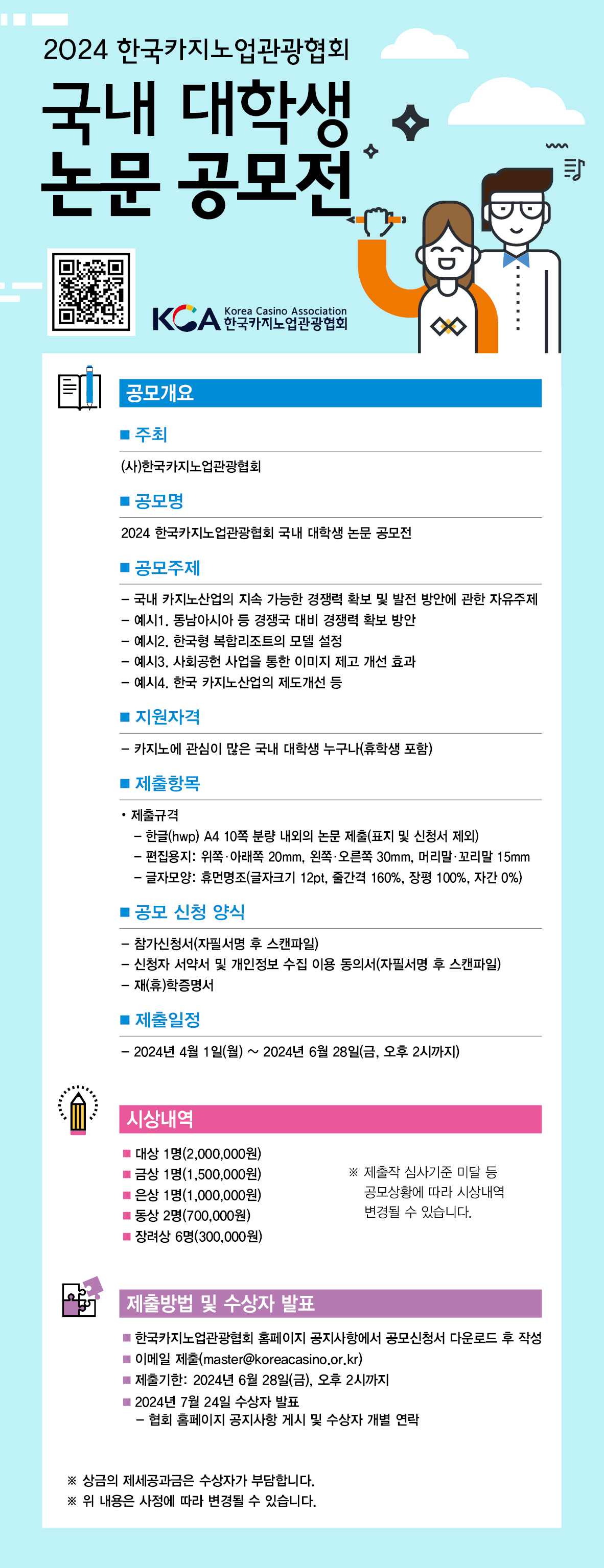 2024 한국카지노업관광협회

국내 대학생 논문 공모전

KCA Korea Casino Association 한국카지노업관광협회

공모개요

■ 주최

(사)한국카지노업관광협회

■ 공모명

2024 한국카지노업관광협회 국내 대학생 논문 공모전

■ 공모주제

– 국내 카지노산업의 지속 가능한 경쟁력 확보 및 발전 방안에 관한 자유주제
– 예시1. 동남아시아 등 경쟁국 대비 경쟁력 확보 방안
– 예시2. 한국형 복합리조트의 모델 설정
– 예시3. 사회공헌 사업을 통한 이미지 제고 개선 효과
– 예시4. 한국 카지노산업의 제도개선 등

■ 지원자격

– 카지노에 관심이 많은 국내 대학생 누구나(휴학생 포함)

■ 제출항목

• 제출규격
– 한글(hwp) A4 10쪽 분량 내외의 논문 제출(표지 및 신청서 제외)
– 편집용지: 위쪽·아래쪽 20mm, 왼쪽·오른쪽 30mm, 머리말·꼬리말 15mm
– 글자모양: 휴먼명조(글자크기 12pt, 줄간격 160%, 장평 100%, 자간 0%)

■ 공모 신청 양식

– 참가신청서(자필서명 후 스캔파일)
– 신청자 서약서 및 개인정보 수집 이용 동의서(자필서명 후 스캔파일)
– 재(휴)학증명서

■ 제출일정

– 2024년 4월 1일(월) ~ 2024년 6월 28일(금, 오후 2시까지)

시상내역

■ 대상 1명(2,000,000원)
■ 금상 1명(1,500,000원)
■ 은상 1명(1,000,000원)
■ 동상 2명(700,000원)
■ 장려상 6명(300,000원)

※ 제출작 심사기준 미달 등 공모상황에 따라 시상내역 변경될 수 있습니다.

제출방법 및 수상자 발표

■ 한국카지노업관광협회 홈페이지 공지사항에서 공모신청서 다운로드 후 작성
■ 이메일 제출(master@koreacasino.or.kr)
■ 제출기한: 2024년 6월 28일(금), 오후 2시까지
■ 2024년 7월 24일 수상자 발표
– 협회 홈페이지 공지사항 게시 및 수상자 개별 연락

※ 상금의 제세공과금은 수상자가 부담합니다.
※ 위 내용은 사정에 따라 변경될 수 있습니다.